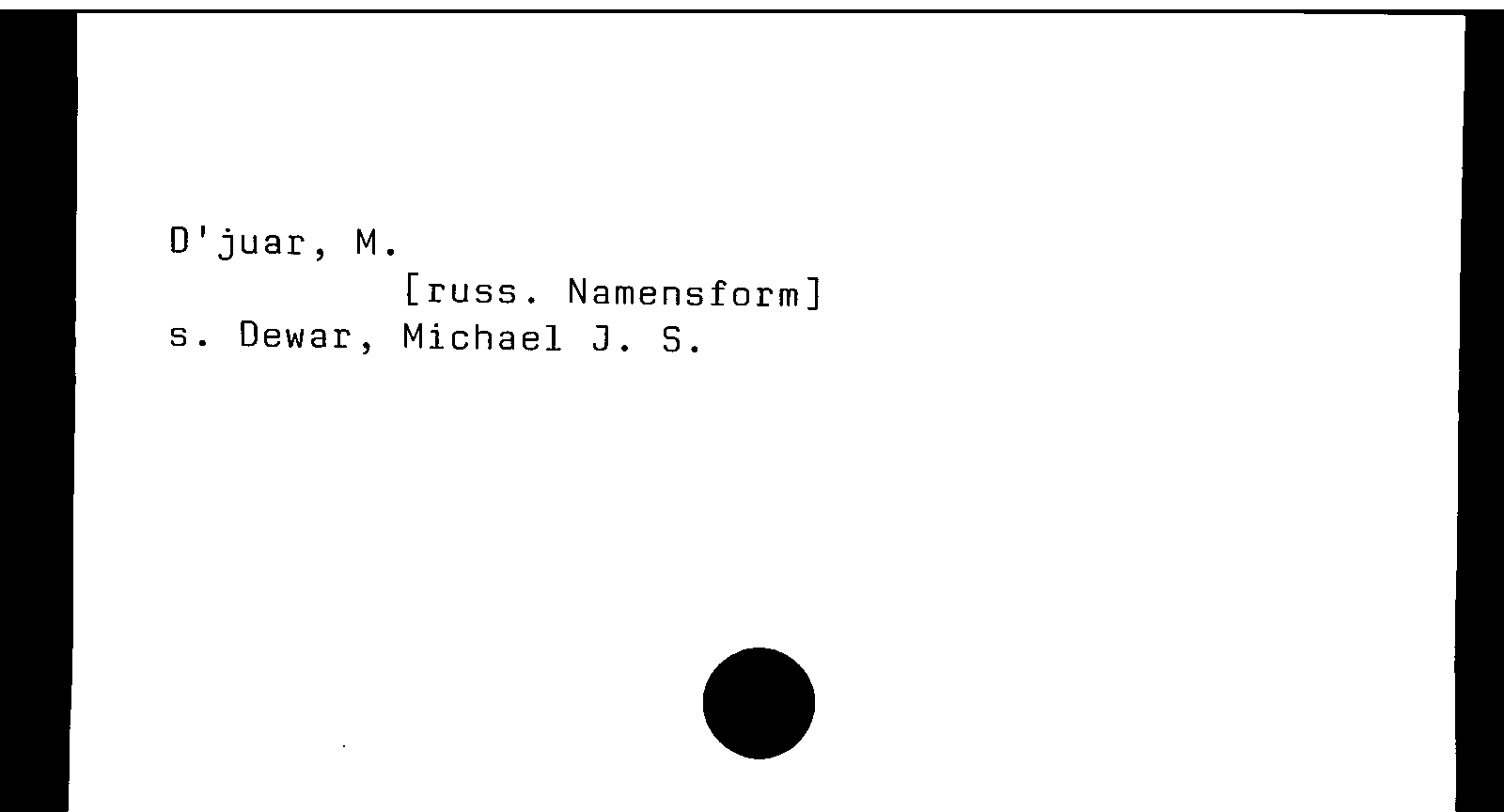 D'juar, M.
[russ. Namensform]
s. Dewar, Michael J. S.